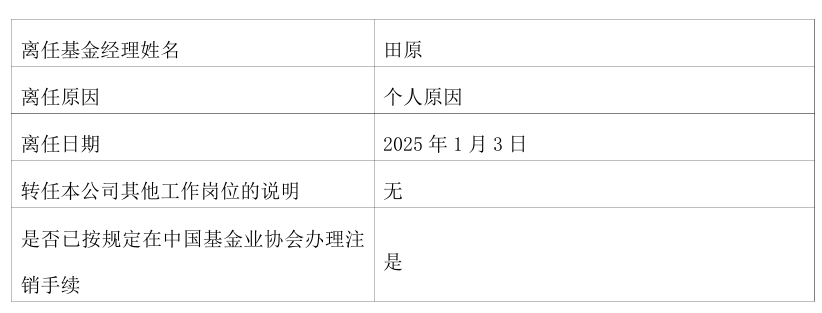 | 离任基金经理姓名 | 田原 |
|---|---|
| 离任原因 | 个人原因 |
| 离任日期 | 2025 年 1 月 3 日 |
| 转任本公司其他工作岗位的说明 | 无 |
| 是否已按规定在中国基金业协会办理注销手续 | 是 |